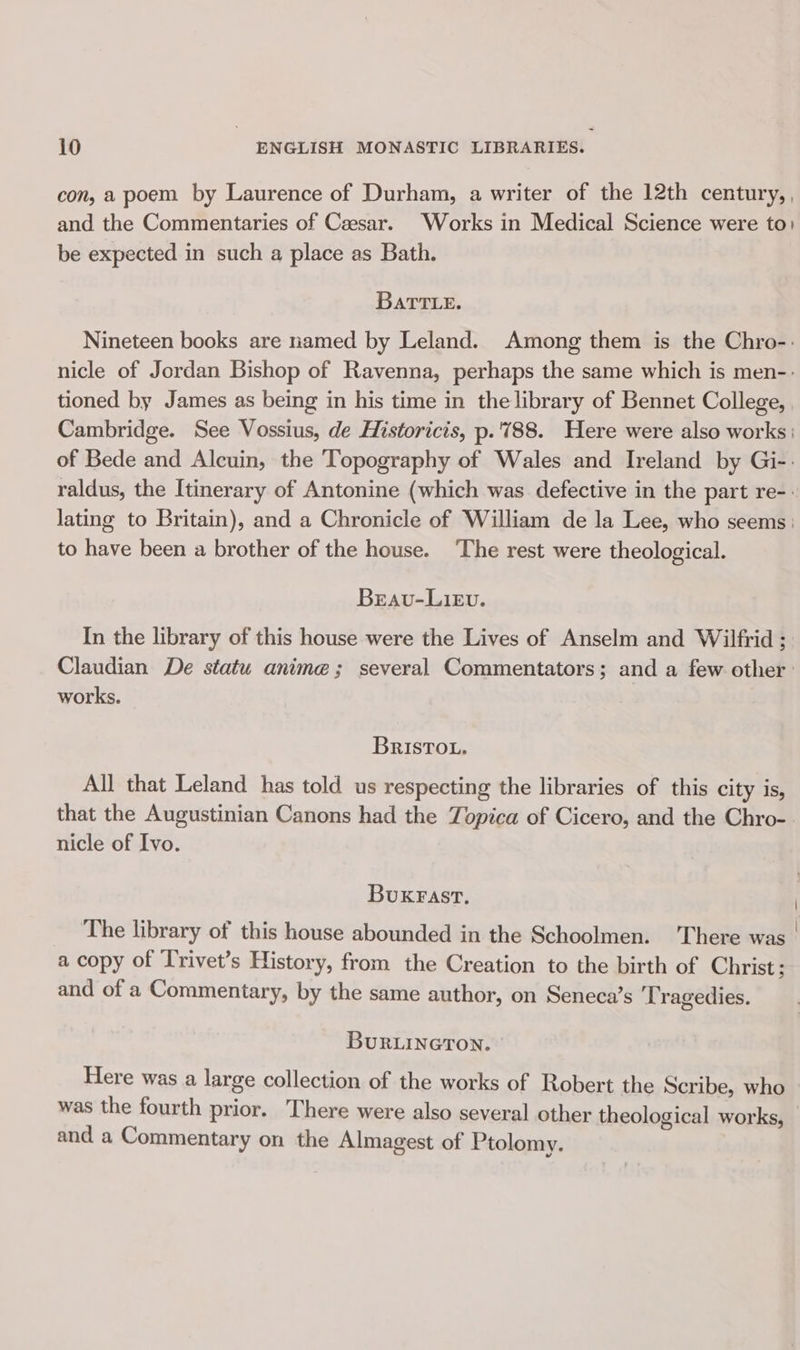 10 ENGLISH MONASTIC LIBRARIES.

con, a poem by Laurence of Durham, a writer of the 12th century, and the Commentaries of Cæsar. Works in Medical Science were to be expected in such a place as Bath.

BATTLE.

Nineteen books are named by Leland. Among them is the Chronicle of Jordan Bishop of Ravenna, perhaps the same which is mentioned by James as being in his time in the library of Bennet College, Cambridge. See Vossius, de Historicis, p. 788. Here were also works of Bede and Alcuin, the Topography of Wales and Ireland by Giraldus, the Itinerary of Antonine (which was defective in the part relating to Britain), and a Chronicle of William de la Lee, who seems to have been a brother of the house. The rest were theological.

BEAU-LIEU.

In the library of this house were the Lives of Anselm and Wilfrid; Claudian De statu animæ; several Commentators; and a few other works.

BRISTOL.

All that Leland has told us respecting the libraries of this city is, that the Augustinian Canons had the Topica of Cicero, and the Chronicle of Ivo.

BUKFAST.

The library of this house abounded in the Schoolmen. There was a copy of Trivet's History, from the Creation to the birth of Christ; and of a Commentary, by the same author, on Seneca's Tragedies.

BURLINGTON.

Here was a large collection of the works of Robert the Scribe, who was the fourth prior. There were also several other theological works, and a Commentary on the Almagest of Ptolomy.